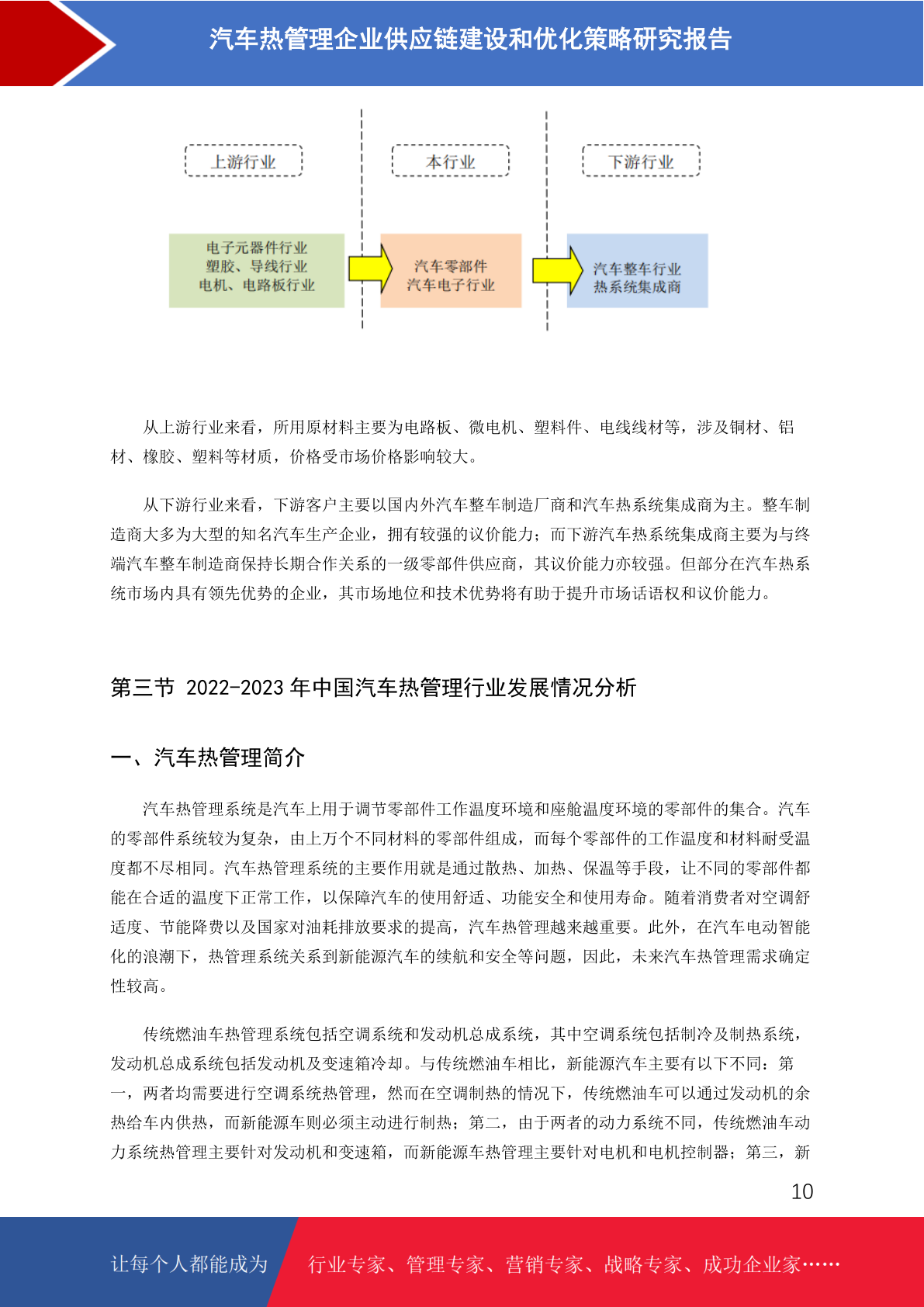 汽车热管理企业供应链建设和优化策略研究报告

上游行业

本行业

下游行业

电子元器件行业
塑胶、导线行业
电机、电路板行业

汽车零部件
汽车电子行业

汽车整车行业
热系统集成商

从上游行业来看，所用原材料主要为电路板、微电机、塑料件、电线线材等，涉及铜材、铝材、橡胶、塑料等材质，价格受市场价格影响较大。

从下游行业来看，下游客户主要以国内外汽车整车制造厂商和汽车热系统集成商为主。整车制造商大多为大型的知名汽车生产企业，拥有较强的议价能力；而下游汽车热系统集成商主要为与终端汽车整车制造商保持长期合作关系的一级零部件供应商，其议价能力亦较强。但部分在汽车热系统市场内具有领先优势的企业，其市场地位和技术优势将有助于提升市场话语权和议价能力。

第三节 2022-2023 年中国汽车热管理行业发展情况分析

一、汽车热管理简介

汽车热管理系统是汽车上用于调节零部件工作温度环境和座舱温度环境的零部件的集合。汽车的零部件系统较为复杂，由上万个不同材料的零部件组成，而每个零部件的工作温度和材料耐受温度都不尽相同。汽车热管理系统的主要作用就是通过散热、加热、保温等手段，让不同的零部件都能在合适的温度下正常工作，以保障汽车的使用舒适、功能安全和使用寿命。随着消费者对空调舒适度、节能降费以及国家对油耗排放要求的提高，汽车热管理越来越重要。此外，在汽车电动智能化的浪潮下，热管理系统关系到新能源汽车的续航和安全等问题，因此，未来汽车热管理需求确定性较高。

传统燃油车热管理系统包括空调系统和发动机总成系统，其中空调系统包括制冷及制热系统，发动机总成系统包括发动机及变速箱冷却。与传统燃油车相比，新能源汽车主要有以下不同：第一，两者均需要进行空调系统热管理，然而在空调制热的情况下，传统燃油车可以通过发动机的余热给车内供热，而新能源车则必须主动进行制热；第二，由于两者的动力系统不同，传统燃油车动力系统热管理主要针对发动机和变速箱，而新能源车热管理主要针对电机和电机控制器；第三，新

10

让每个人都能成为

行业专家、管理专家、营销专家、战略专家、成功企业家……